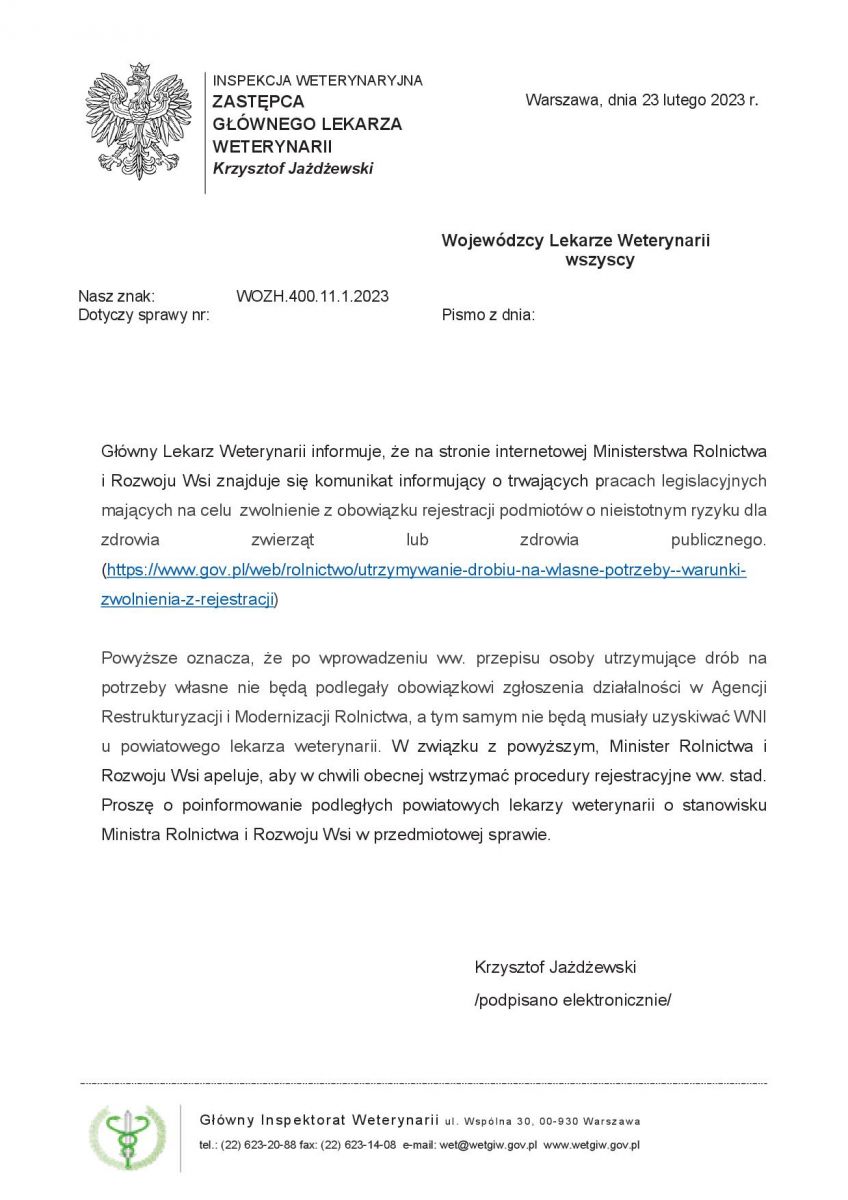 INSPEKCJA WETERYNARYJNA
ZASTĘPCA
GŁÓWNEGO LEKARZA
WETERYNARII
Krzysztof Jażdżewski

Warszawa, dnia 23 lutego 2023 r.

Wojewódzcy Lekarze Weterynarii
wszyscy

Nasz znak: WOZH.400.11.1.2023
Dotyczy sprawy nr:

Pismo z dnia:

Główny Lekarz Weterynarii informuje, że na stronie internetowej Ministerstwa Rolnictwa i Rozwoju Wsi znajduje się komunikat informujący o trwających pracach legislacyjnych mających na celu zwolnienie z obowiązku rejestracji podmiotów o nieistotnym ryzyku dla zdrowia zwierząt lub zdrowia publicznego. (https://www.gov.pl/web/rolnictwo/utrzymywanie-drobiu-na-wlasne-potrzeby--warunki-zwolnienia-z-rejestracji)

Powyższe oznacza, że po wprowadzeniu ww. przepisu osoby utrzymujące drób na potrzeby własne nie będą podlegały obowiązkowi zgłoszenia działalności w Agencji Restrukturyzacji i Modernizacji Rolnictwa, a tym samym nie będą musiały uzyskiwać WNI u powiatowego lekarza weterynarii. W związku z powyższym, Minister Rolnictwa i Rozwoju Wsi apeluje, aby w chwili obecnej wstrzymać procedury rejestracyjne ww. stad. Proszę o poinformowanie podległych powiatowych lekarzy weterynarii o stanowisku Ministra Rolnictwa i Rozwoju Wsi w przedmiotowej sprawie.

Krzysztof Jażdżewski
/podpisano elektronicznie/

Główny Inspektorat Weterynarii ul. Wspólna 30, 00-930 Warszawa
tel.: (22) 623-20-88 fax: (22) 623-14-08 e-mail: wet@wetgiw.gov.pl www.wetgiw.gov.pl